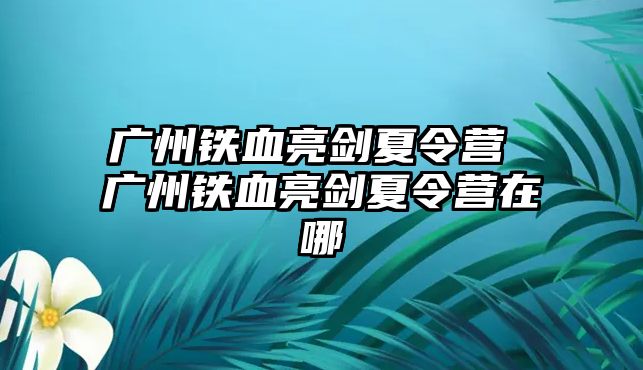 广州铁血亮剑夏令营 广州铁血亮剑夏令营在哪